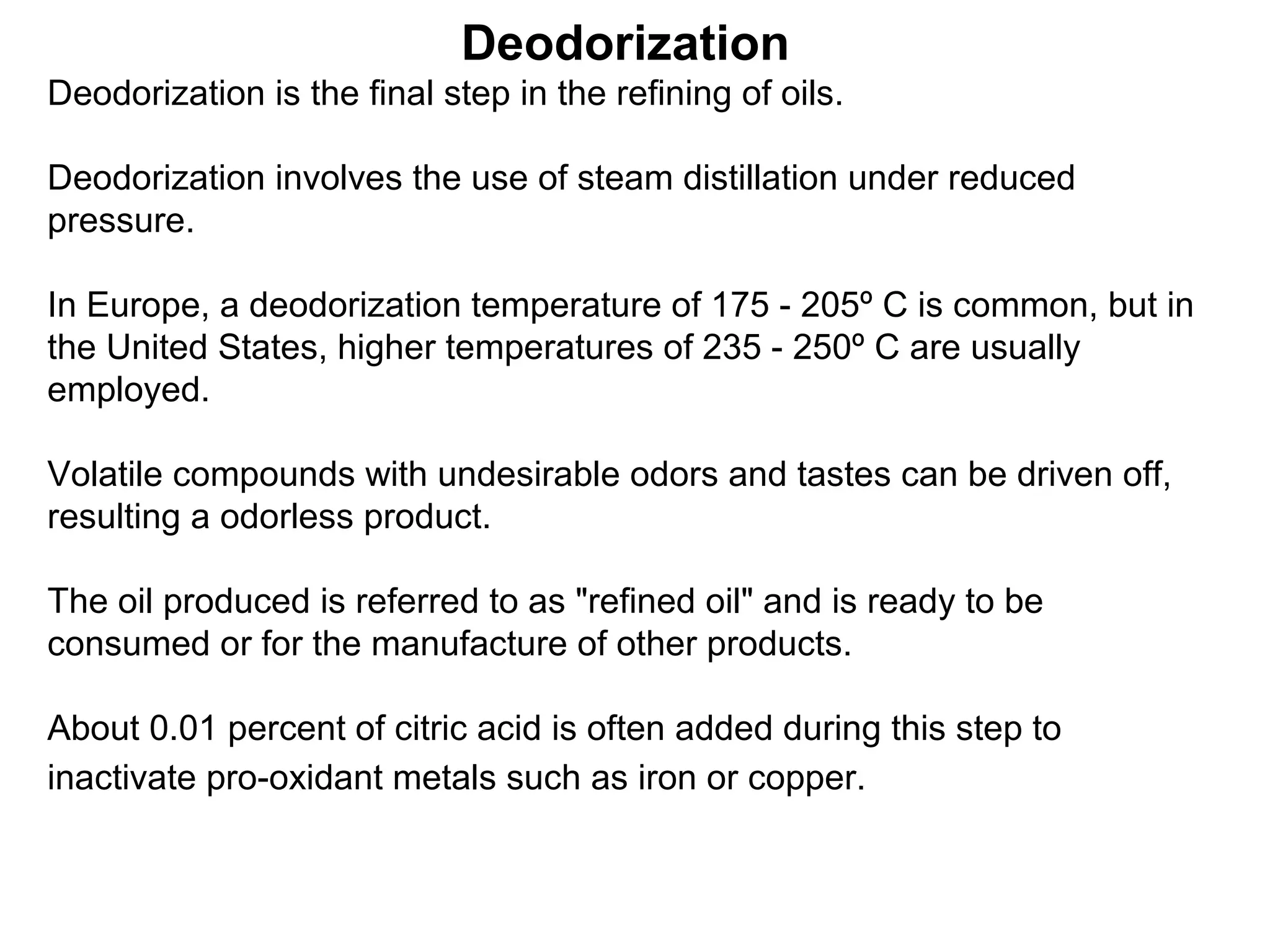 Deodorization

Deodorization is the final step in the refining of oils.

Deodorization involves the use of steam distillation under reduced pressure.

In Europe, a deodorization temperature of 175 - 205º C is common, but in the United States, higher temperatures of 235 - 250º C are usually employed.

Volatile compounds with undesirable odors and tastes can be driven off, resulting a odorless product.

The oil produced is referred to as "refined oil" and is ready to be consumed or for the manufacture of other products.

About 0.01 percent of citric acid is often added during this step to inactivate pro-oxidant metals such as iron or copper.